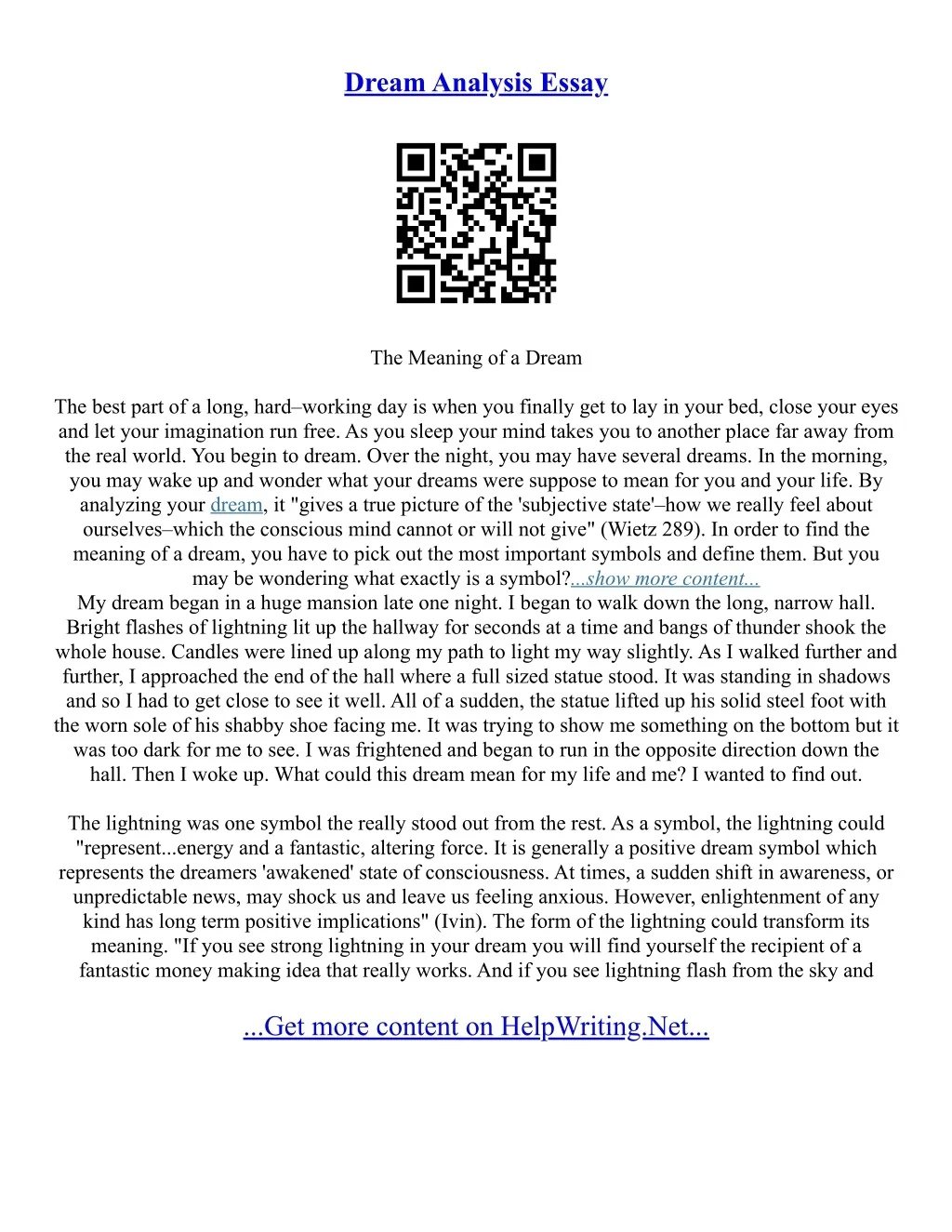 Dream Analysis Essay

The Meaning of a Dream

The best part of a long, hard–working day is when you finally get to lay in your bed, close your eyes and let your imagination run free. As you sleep your mind takes you to another place far away from the real world. You begin to dream. Over the night, you may have several dreams. In the morning, you may wake up and wonder what your dreams were suppose to mean for you and your life. By analyzing your dream, it "gives a true picture of the 'subjective state'–how we really feel about ourselves–which the conscious mind cannot or will not give" (Wietz 289). In order to find the meaning of a dream, you have to pick out the most important symbols and define them. But you may be wondering what exactly is a symbol?...show more content...

My dream began in a huge mansion late one night. I began to walk down the long, narrow hall. Bright flashes of lightning lit up the hallway for seconds at a time and bangs of thunder shook the whole house. Candles were lined up along my path to light my way slightly. As I walked further and further, I approached the end of the hall where a full sized statue stood. It was standing in shadows and so I had to get close to see it well. All of a sudden, the statue lifted up his solid steel foot with the worn sole of his shabby shoe facing me. It was trying to show me something on the bottom but it was too dark for me to see. I was frightened and began to run in the opposite direction down the hall. Then I woke up. What could this dream mean for my life and me? I wanted to find out.

The lightning was one symbol the really stood out from the rest. As a symbol, the lightning could "represent...energy and a fantastic, altering force. It is generally a positive dream symbol which represents the dreamers 'awakened' state of consciousness. At times, a sudden shift in awareness, or unpredictable news, may shock us and leave us feeling anxious. However, enlightenment of any kind has long term positive implications" (Ivin). The form of the lightning could transform its meaning. "If you see strong lightning in your dream you will find yourself the recipient of a fantastic money making idea that really works. And if you see lightning flash from the sky and

...Get more content on HelpWriting.Net...